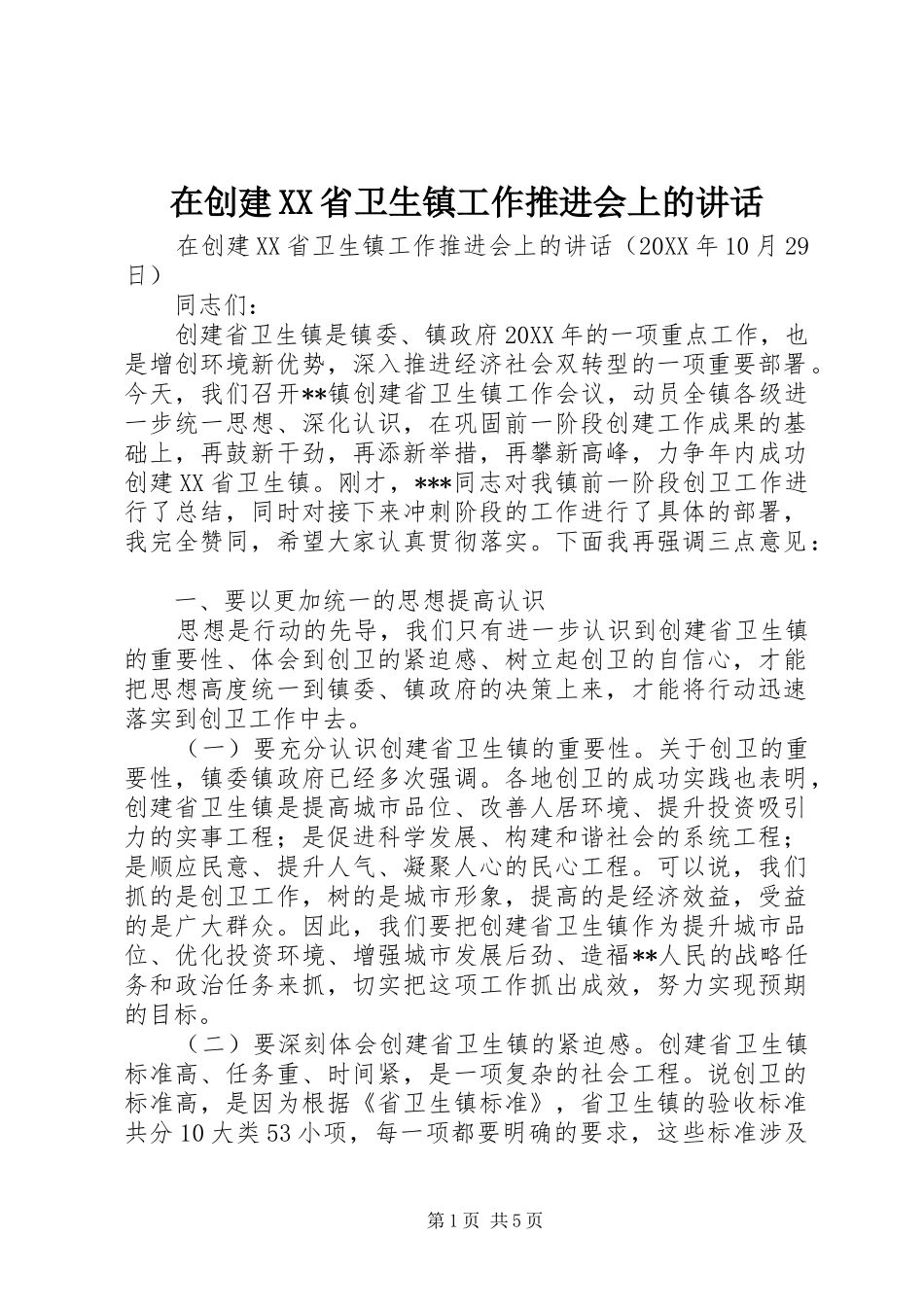 在创建XX省卫生镇工作推进会上的讲话

在创建XX省卫生镇工作推进会上的讲话（20XX年10月29日）

同志们：

创建省卫生镇是镇委、镇政府20XX年的一项重点工作，也是增创环境新优势，深入推进经济社会双转型的一项重要部署。今天，我们召开**镇创建省卫生镇工作会议，动员全镇各级进一步统一思想、深化认识，在巩固前一阶段创建工作成果的基础上，再鼓新干劲，再添新举措，再攀新高峰，力争年内成功创建XX省卫生镇。刚才，***同志对我镇前一阶段创卫工作进行了总结，同时对接下来冲刺阶段的工作进行了具体的部署，我完全赞同，希望大家认真贯彻落实。下面我再强调三点意见：

一、要以更加统一的思想提高认识

思想是行动的先导，我们只有进一步认识到创建省卫生镇的重要性、体会到创卫的紧迫感、树立起创卫的自信心，才能把思想高度统一到镇委、镇政府的决策上来，才能将行动迅速落实到创卫工作中去。

（一）要充分认识创建省卫生镇的重要性。关于创卫的重要性，镇委镇政府已经多次强调。各地创卫的成功实践也表明，创建省卫生镇是提高城市品位、改善人居环境、提升投资吸引力的实事工程；是促进科学发展、构建和谐社会的系统工程；是顺应民意、提升人气、凝聚人心的民心工程。可以说，我们抓的是创卫工作，树的是城市形象，提高的是经济效益，受益的是广大群众。因此，我们要把创建省卫生镇作为提升城市品位、优化投资环境、增强城市发展后劲、造福**人民的战略任务和政治任务来抓，切实把这项工作抓出成效，努力实现预期的目标。

（二）要深刻体会创建省卫生镇的紧迫感。创建省卫生镇标准高、任务重、时间紧，是一项复杂的社会工程。说创卫的标准高，是因为根据《省卫生镇标准》，省卫生镇的验收标准共分10大类53小项，每一项都要明确的要求，这些标准涉及

第1页 共5页